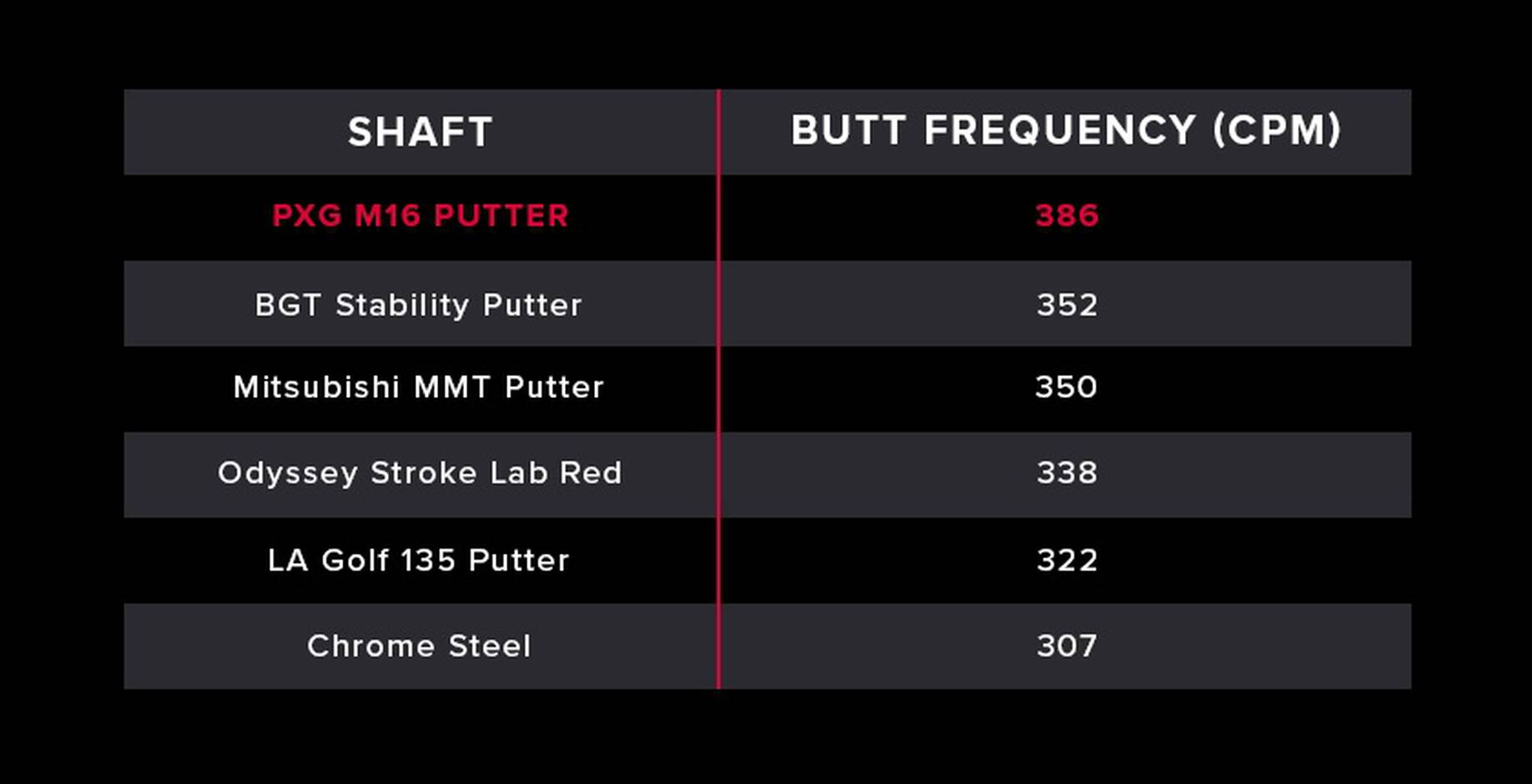 | SHAFT | BUTT FREQUENCY (CPM) |
|---|---|
| PXG M16 PUTTER | 386 |
| BGT Stability Putter | 352 |
| Mitsubishi MMT Putter | 350 |
| Odyssey Stroke Lab Red | 338 |
| LA Golf 135 Putter | 322 |
| Chrome Steel | 307 |